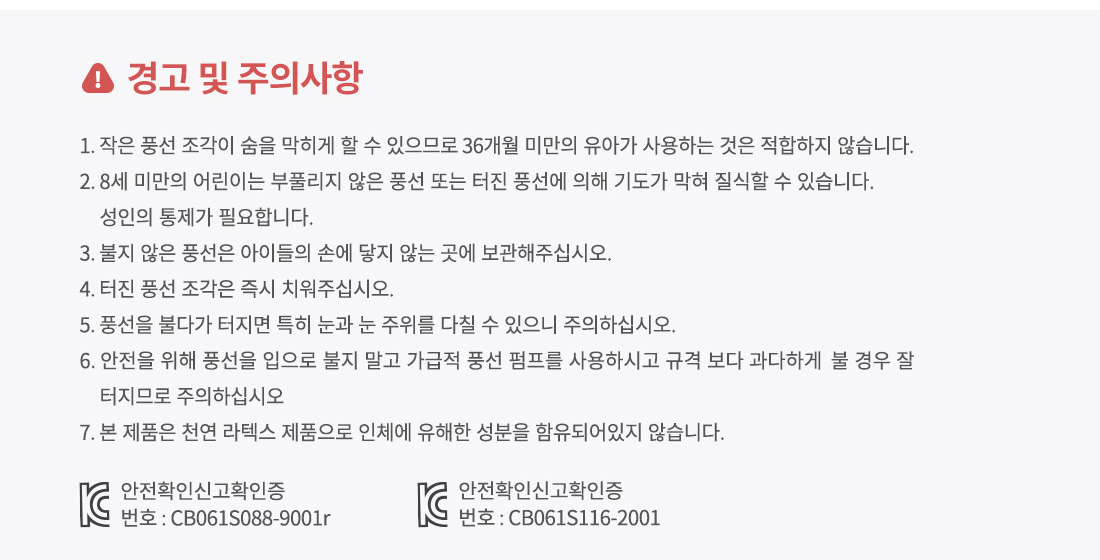 경고 및 주의사항

1. 작은 풍선 조각이 숨을 막히게 할 수 있으므로 36개월 미만의 유아가 사용하는 것은 적합하지 않습니다.
2. 8세 미만의 어린이는 부풀리지 않은 풍선 또는 터진 풍선에 의해 기도가 막혀 질식할 수 있습니다. 성인의 통제가 필요합니다.
3. 불지 않은 풍선은 아이들의 손에 닿지 않는 곳에 보관해주십시오.
4. 터진 풍선 조각은 즉시 치워주십시오.
5. 풍선을 불다가 터지면 특히 눈과 눈 주위를 다칠 수 있으니 주의하십시오.
6. 안전을 위해 풍선을 입으로 불지 말고 가급적 풍선 펌프를 사용하시고 규격 보다 과다하게 불 경우 잘 터지므로 주의하십시오
7. 본 제품은 천연 라텍스 제품으로 인체에 유해한 성분을 함유되어있지 않습니다.

안전확인신고확인증
번호 : CB061S088-9001r

안전확인신고확인증
번호 : CB061S116-2001